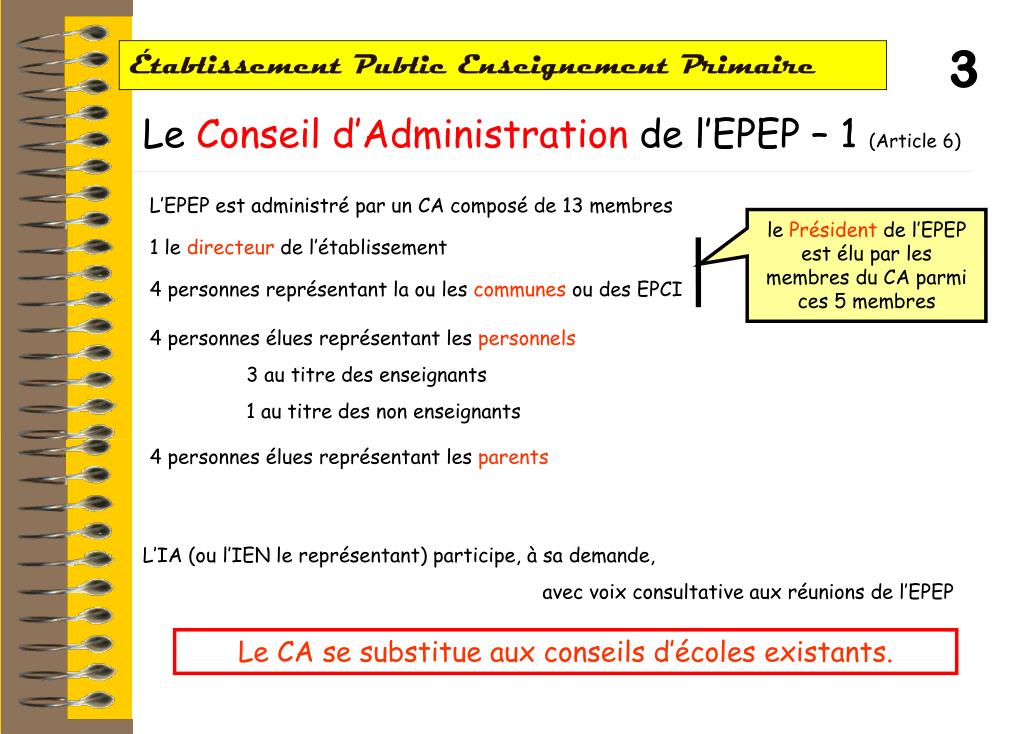 Établissement Public Enseignement Primaire

3

Le Conseil d'Administration de l'EPEP – 1 (Article 6)

L'EPEP est administré par un CA composé de 13 membres

1 le directeur de l'établissement

4 personnes représentant la ou les communes ou des EPCI

le Président de l'EPEP est élu par les membres du CA parmi ces 5 membres

4 personnes élues représentant les personnels

3 au titre des enseignants

1 au titre des non enseignants

4 personnes élues représentant les parents

L'IA (ou l'IEN le représentant) participe, à sa demande, avec voix consultative aux réunions de l'EPEP

Le CA se substitue aux conseils d'écoles existants.